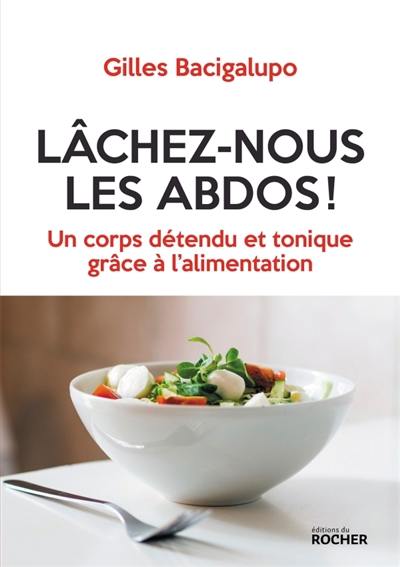 Gilles Bacigalupo

LÂCHEZ-NOUS LES ABDOS !

Un corps détendu et tonique grâce à l'alimentation

éditions du
ROCHER